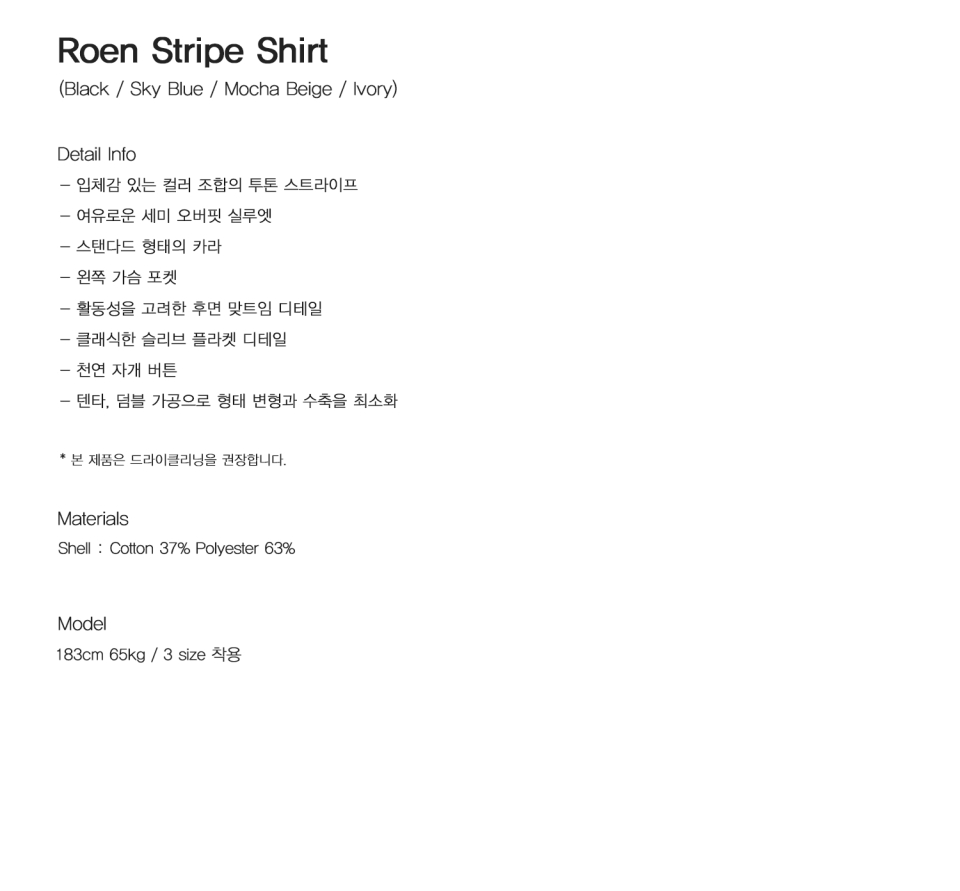 Roen Stripe Shirt
(Black / Sky Blue / Mocha Beige / Ivory)

Detail Info
- 입체감 있는 컬러 조합의 투톤 스트라이프
- 여유로운 세미 오버핏 실루엣
- 스탠다드 형태의 카라
- 왼쪽 가슴 포켓
- 활동성을 고려한 후면 맞트임 디테일
- 클래식한 슬리브 플라켓 디테일
- 천연 자개 버튼
- 텐타, 덤블 가공으로 형태 변형과 수축을 최소화

* 본 제품은 드라이클리닝을 권장합니다.

Materials
Shell : Cotton 37% Polyester 63%

Model
183cm 65kg / 3 size 착용